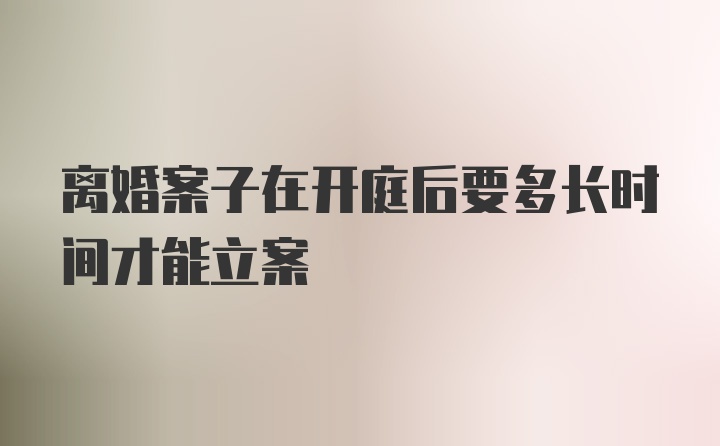 离婚案子在开庭后要多长时间才能立案